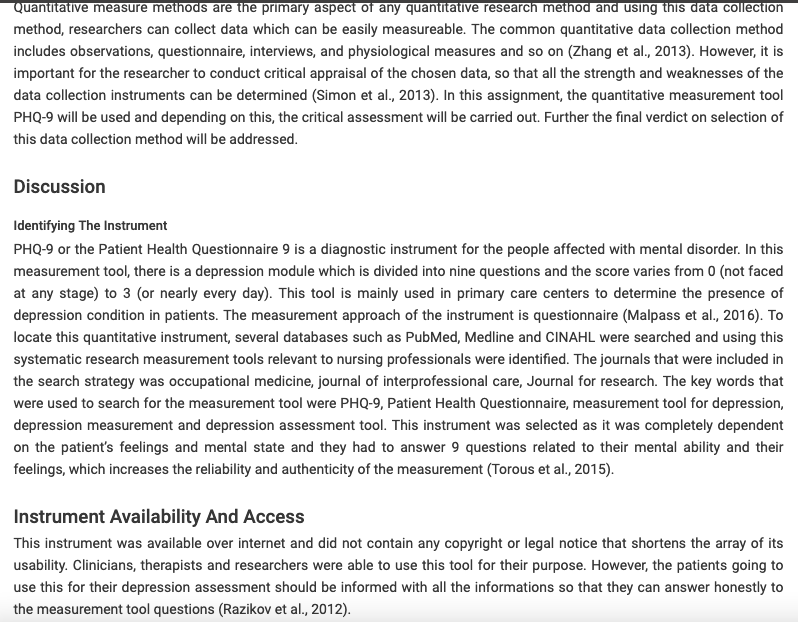 Quantitative measure methods are the primary aspect of any quantitative research method and using this data collection method, researchers can collect data which can be easily measureable. The common quantitative data collection method includes observations, questionnaire, interviews, and physiological measures and so on (Zhang et al., 2013). However, it is important for the researcher to conduct critical appraisal of the chosen data, so that all the strength and weaknesses of the data collection instruments can be determined (Simon et al., 2013). In this assignment, the quantitative measurement tool PHQ-9 will be used and depending on this, the critical assessment will be carried out. Further the final verdict on selection of this data collection method will be addressed.

Discussion

Identifying The Instrument

PHQ-9 or the Patient Health Questionnaire 9 is a diagnostic instrument for the people affected with mental disorder. In this measurement tool, there is a depression module which is divided into nine questions and the score varies from 0 (not faced at any stage) to 3 (or nearly every day). This tool is mainly used in primary care centers to determine the presence of depression condition in patients. The measurement approach of the instrument is questionnaire (Malpass et al., 2016). To locate this quantitative instrument, several databases such as PubMed, Medline and CINAHL were searched and using this systematic research measurement tools relevant to nursing professionals were identified. The journals that were included in the search strategy was occupational medicine, journal of interprofessional care, Journal for research. The key words that were used to search for the measurement tool were PHQ-9, Patient Health Questionnaire, measurement tool for depression, depression measurement and depression assessment tool. This instrument was selected as it was completely dependent on the patient's feelings and mental state and they had to answer 9 questions related to their mental ability and their feelings, which increases the reliability and authenticity of the measurement (Torous et al., 2015).

Instrument Availability And Access

This instrument was available over internet and did not contain any copyright or legal notice that shortens the array of its usability. Clinicians, therapists and researchers were able to use this tool for their purpose. However, the patients going to use this for their depression assessment should be informed with all the informations so that they can answer honestly to the measurement tool questions (Razikov et al., 2012).